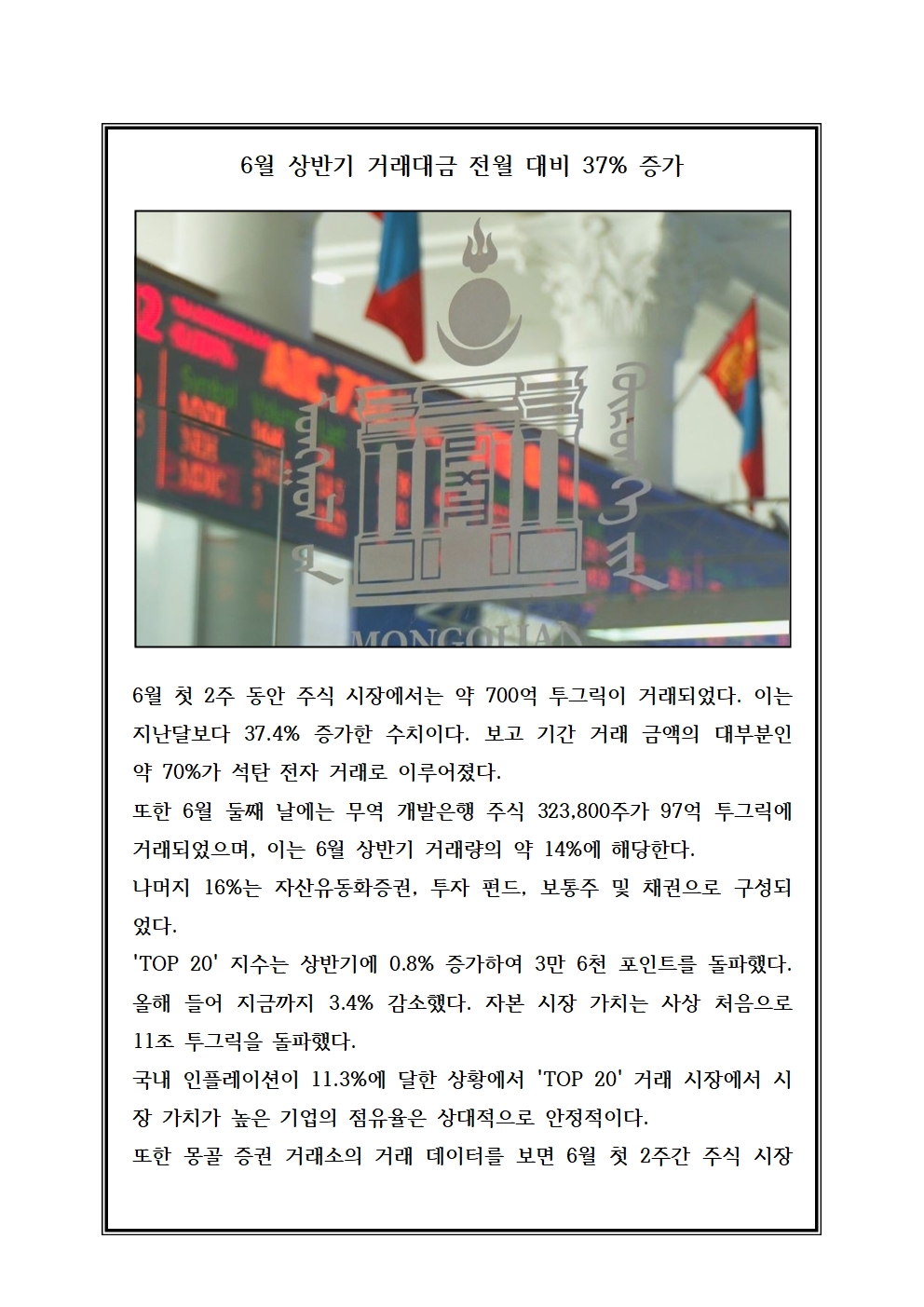 6월 상반기 거래대금 전월 대비 37% 증가

MONGOLIAN

6월 첫 2주 동안 주식 시장에서는 약 700억 투그릭이 거래되었다. 이는 지난달보다 37.4% 증가한 수치이다. 보고 기간 거래 금액의 대부분인 약 70%가 석탄 전자 거래로 이루어졌다.
또한 6월 둘째 날에는 무역 개발은행 주식 323,800주가 97억 투그릭에 거래되었으며, 이는 6월 상반기 거래량의 약 14%에 해당한다.
나머지 16%는 자산유동화증권, 투자 펀드, 보통주 및 채권으로 구성되었다.
'TOP 20' 지수는 상반기에 0.8% 증가하여 3만 6천 포인트를 돌파했다. 올해 들어 지금까지 3.4% 감소했다. 자본 시장 가치는 사상 처음으로 11조 투그릭을 돌파했다.
국내 인플레이션이 11.3%에 달한 상황에서 'TOP 20' 거래 시장에서 시장 가치가 높은 기업의 점유율은 상대적으로 안정적이다.
또한 몽골 증권 거래소의 거래 데이터를 보면 6월 첫 2주간 주식 시장